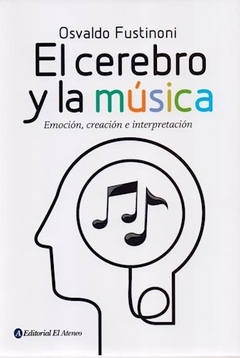 Osvaldo Fustinoni

El cerebro y la música

Emoción, creación e interpretación

Editorial El Ateneo